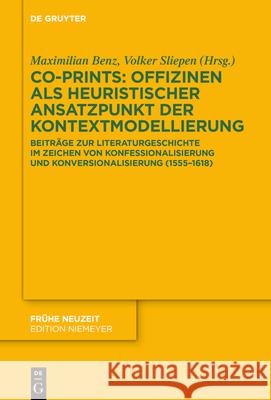 DE GRUYTER

Maximilian Benz, Volker Sliepen (Hrsg.)

CO-PRINTS: OFFIZINEN ALS HEURISTISCHER ANSATZPUNKT DER KONTEXTMODELLIERUNG

BEITRÄGE ZUR LITERATURGESCHICHTE IM ZEICHEN VON KONFESSIONALISIERUNG UND KONVERSIONALISIERUNG (1555–1618)

FRÜHE NEUZEIT
EDITION NIEMEYER

DE G

Kraina Książek